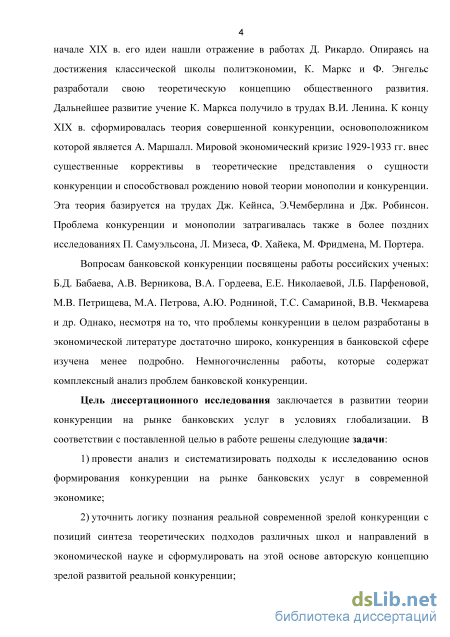 4

начале XIX в. его идеи нашли отражение в работах Д. Рикардо. Опираясь на достижения классической школы политэкономии, К. Маркс и Ф. Энгельс разработали свою теоретическую концепцию общественного развития. Дальнейшее развитие учение К. Маркса получило в трудах В.И. Ленина. К концу XIX в. сформировалась теория совершенной конкуренции, основоположником которой является А. Маршалл. Мировой экономический кризис 1929-1933 гг. внес существенные коррективы в теоретические представления о сущности конкуренции и способствовал рождению новой теории монополии и конкуренции. Эта теория базируется на трудах Дж. Кейнса, Э.Чемберлина и Дж. Робинсон. Проблема конкуренции и монополии затрагивалась также в более поздних исследованиях П. Самуэльсона, Л. Мизеса, Ф. Хайека, М. Фридмена, М. Портера.

Вопросам банковской конкуренции посвящены работы российских ученых: Б.Д. Бабаева, А.В. Верникова, В.А. Гордеева, Е.Е. Николаевой, Л.Б. Парфеновой, М.В. Петрищева, М.А. Петрова, А.Ю. Родниной, Т.С. Самариной, В.В. Чекмарева и др. Однако, несмотря на то, что проблемы конкуренции в целом разработаны в экономической литературе достаточно широко, конкуренция в банковской сфере изучена менее подробно. Немногочисленны работы, которые содержат комплексный анализ проблем банковской конкуренции.

Цель диссертационного исследования заключается в развитии теории конкуренции на рынке банковских услуг в условиях глобализации. В соответствии с поставленной целью в работе решены следующие задачи:

1) провести анализ и систематизировать подходы к исследованию основ формирования конкуренции на рынке банковских услуг в современной экономике;

2) уточнить логику познания реальной современной зрелой конкуренции с позиций синтеза теоретических подходов различных школ и направлений в экономической науке и сформулировать на этой основе авторскую концепцию зрелой развитой реальной конкуренции;

dsLib.net
библиотека диссертаций